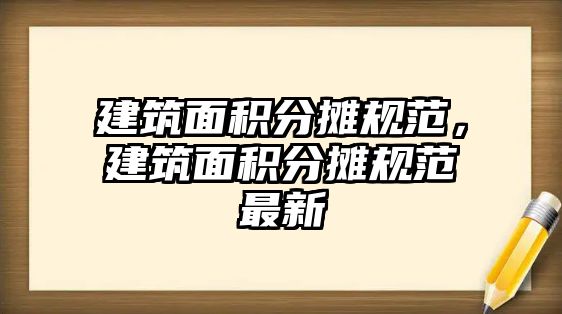 建筑面积分摊规范，建筑面积分摊规范最新